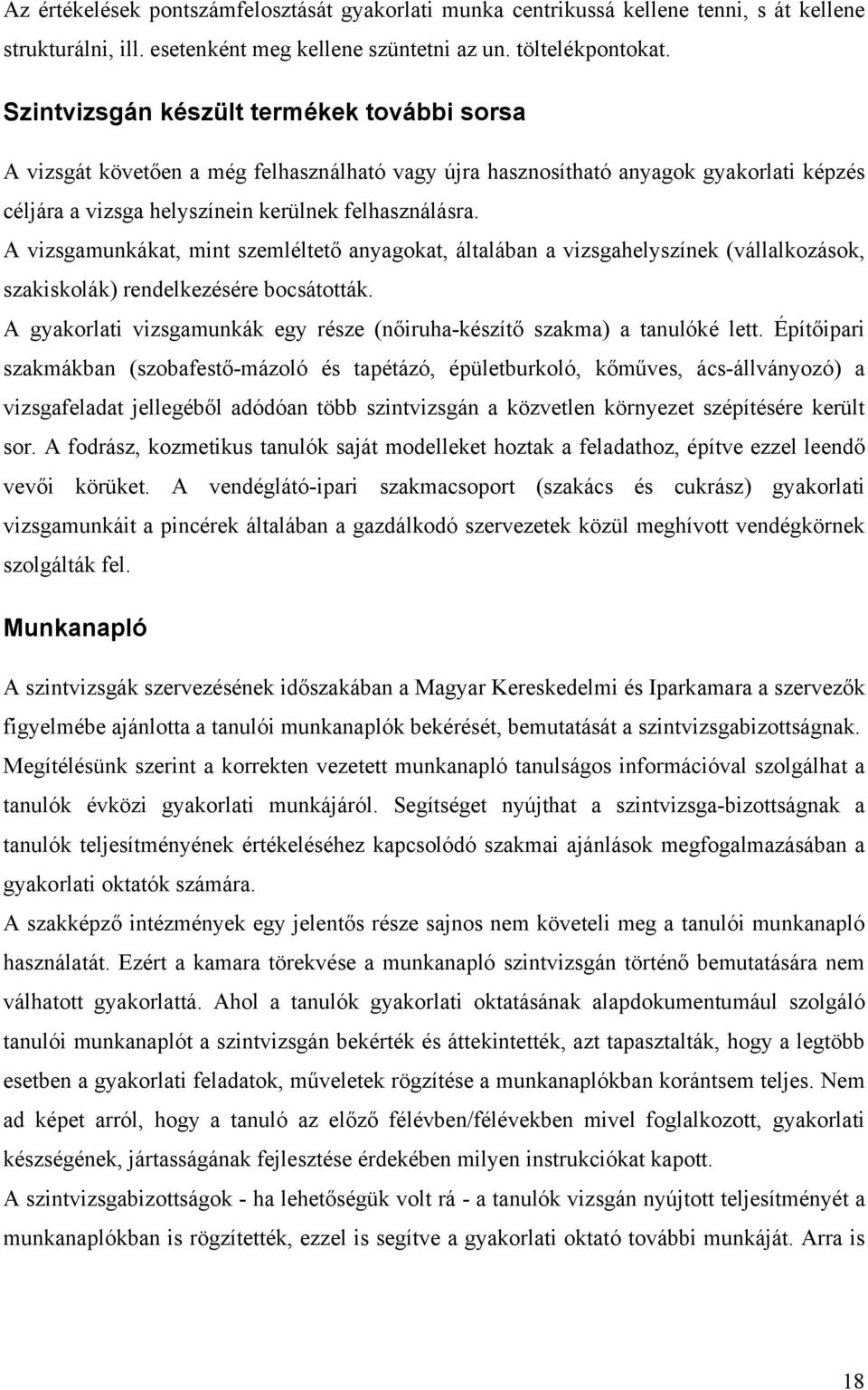 Az értékelések pontszámfelosztását gyakorlati munka centrikussá kellene tenni, s át kellene strukturálni, ill. esetenként meg kellene szüntetni az un. töltelékpontokat.

Szintvizsgán készült termékek további sorsa

A vizsgát követően a még felhasználható vagy újra hasznosítható anyagok gyakorlati képzés céljára a vizsga helyszínein kerülnek felhasználásra.

A vizsgamunkákat, mint szemléltető anyagokat, általában a vizsgahelyszínek (vállalkozások, szakiskolák) rendelkezésére bocsátották.

A gyakorlati vizsgamunkák egy része (nőiruha-készítő szakma) a tanulóké lett. Építőipari szakmákban (szobafestő-mázoló és tapétázó, épületburkoló, kőműves, ács-állványozó) a vizsgafeladat jellegéből adódóan több szintvizsgán a közvetlen környezet szépítésére került sor. A fodrász, kozmetikus tanulók saját modelleket hoztak a feladathoz, építve ezzel leendő vevői körüket. A vendéglátó-ipari szakmacsoport (szakács és cukrász) gyakorlati vizsgamunkáit a pincérek általában a gazdálkodó szervezetek közül meghívott vendégkörnek szolgálták fel.

Munkanapló

A szintvizsgák szervezésének időszakában a Magyar Kereskedelmi és Iparkamara a szervezők figyelmébe ajánlotta a tanulói munkanaplók bekérését, bemutatását a szintvizsgabizottságnak. Megítélésünk szerint a korrekten vezetett munkanapló tanulságos információval szolgálhat a tanulók évközi gyakorlati munkájáról. Segítséget nyújthat a szintvizsga-bizottságnak a tanulók teljesítményének értékeléséhez kapcsolódó szakmai ajánlások megfogalmazásában a gyakorlati oktatók számára.

A szakképző intézmények egy jelentős része sajnos nem követeli meg a tanulói munkanapló használatát. Ezért a kamara törekvése a munkanapló szintvizsgán történő bemutatására nem válhatott gyakorlattá. Ahol a tanulók gyakorlati oktatásának alapdokumentumául szolgáló tanulói munkanaplót a szintvizsgán bekérték és áttekintették, azt tapasztalták, hogy a legtöbb esetben a gyakorlati feladatok, műveletek rögzítése a munkanaplókban korántsem teljes. Nem ad képet arról, hogy a tanuló az előző félévben/félévekben mivel foglalkozott, gyakorlati készségének, jártasságának fejlesztése érdekében milyen instrukciókat kapott.

A szintvizsgabizottságok - ha lehetőségük volt rá - a tanulók vizsgán nyújtott teljesítményét a munkanaplókban is rögzítették, ezzel is segítve a gyakorlati oktató további munkáját. Arra is

18